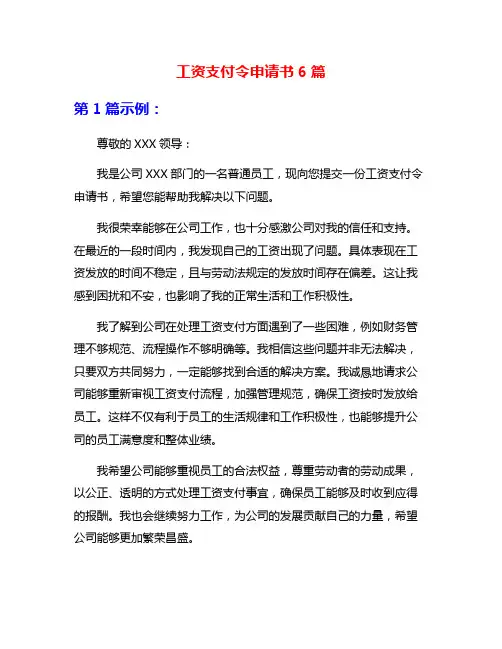 工资支付令申请书 6 篇

第 1 篇示例：

尊敬的 XXX 领导：

我是公司 XXX 部门的一名普通员工，现向您提交一份工资支付令申请书，希望您能帮助我解决以下问题。

我很荣幸能够在公司工作，也十分感激公司对我的信任和支持。在最近的一段时间内，我发现自己的工资出现了问题。具体表现在工资发放的时间不稳定，且与劳动法规定的发放时间存在偏差。这让我感到困扰和不安，也影响了我的正常生活和工作积极性。

我了解到公司在处理工资支付方面遇到了一些困难，例如财务管理不够规范、流程操作不够明确等。我相信这些问题并非无法解决，只要双方共同努力，一定能够找到合适的解决方案。我诚恳地请求公司能够重新审视工资支付流程，加强管理规范，确保工资按时发放给员工。这样不仅有利于员工的生活规律和工作积极性，也能够提升公司的员工满意度和整体业绩。

我希望公司能够重视员工的合法权益，尊重劳动者的劳动成果，以公正、透明的方式处理工资支付事宜，确保员工能够及时收到应得的报酬。我也会继续努力工作，为公司的发展贡献自己的力量，希望公司能够更加繁荣昌盛。